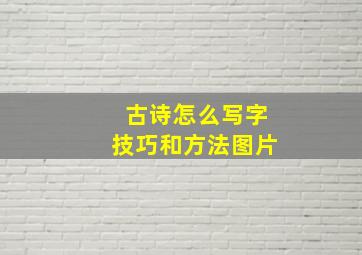 古诗怎么写字
技巧和方法图片